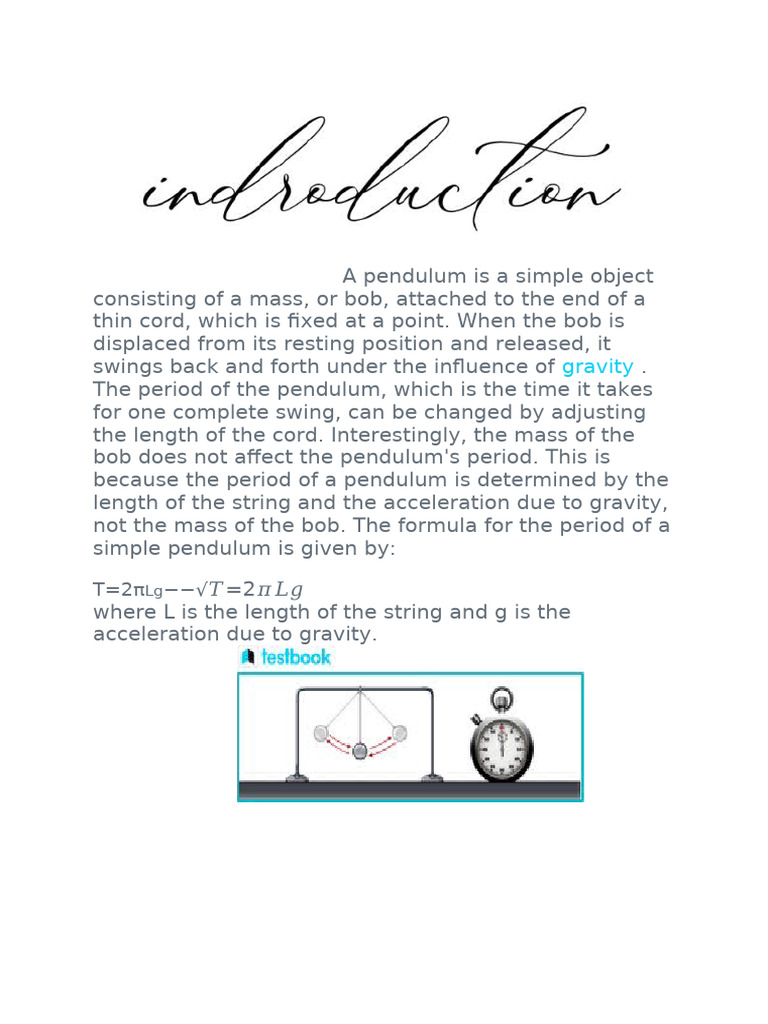 indroduction

A pendulum is a simple object consisting of a mass, or bob, attached to the end of a thin cord, which is fixed at a point. When the bob is displaced from its resting position and released, it swings back and forth under the influence of gravity . The period of the pendulum, which is the time it takes for one complete swing, can be changed by adjusting the length of the cord. Interestingly, the mass of the bob does not affect the pendulum's period. This is because the period of a pendulum is determined by the length of the string and the acceleration due to gravity, not the mass of the bob. The formula for the period of a simple pendulum is given by:

T=2πLg−−√$T=2\pi Lg$
where L is the length of the string and g is the acceleration due to gravity.

testbook